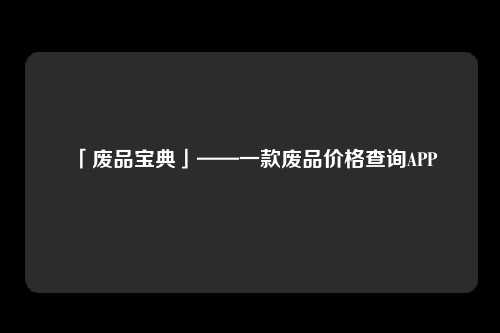 「废品宝典」——一款废品价格查询APP